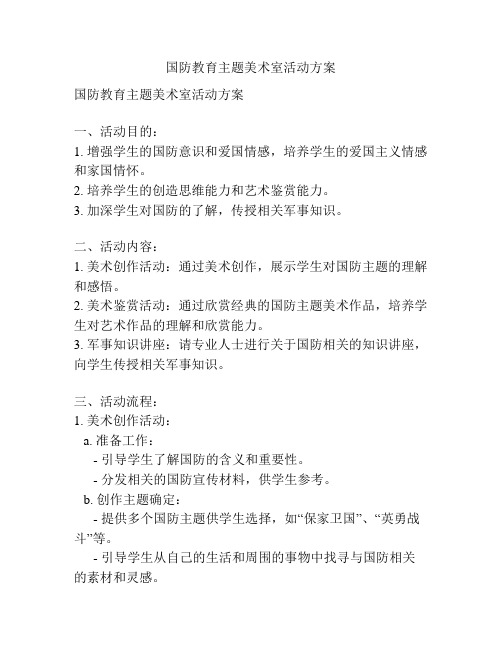 国防教育主题美术室活动方案

国防教育主题美术室活动方案

一、活动目的：
1. 增强学生的国防意识和爱国情感，培养学生的爱国主义情感和家国情怀。
2. 培养学生的创造思维能力和艺术鉴赏能力。
3. 加深学生对国防的了解，传授相关军事知识。

二、活动内容：
1. 美术创作活动：通过美术创作，展示学生对国防主题的理解和感悟。
2. 美术鉴赏活动：通过欣赏经典的国防主题美术作品，培养学生对艺术作品的理解和欣赏能力。
3. 军事知识讲座：请专业人士进行关于国防相关的知识讲座，向学生传授相关军事知识。

三、活动流程：
1. 美术创作活动：
a. 准备工作：
- 引导学生了解国防的含义和重要性。
- 分发相关的国防宣传材料，供学生参考。
b. 创作主题确定：
- 提供多个国防主题供学生选择，如“保家卫国”、“英勇战斗”等。
- 引导学生从自己的生活和周围的事物中找寻与国防相关的素材和灵感。